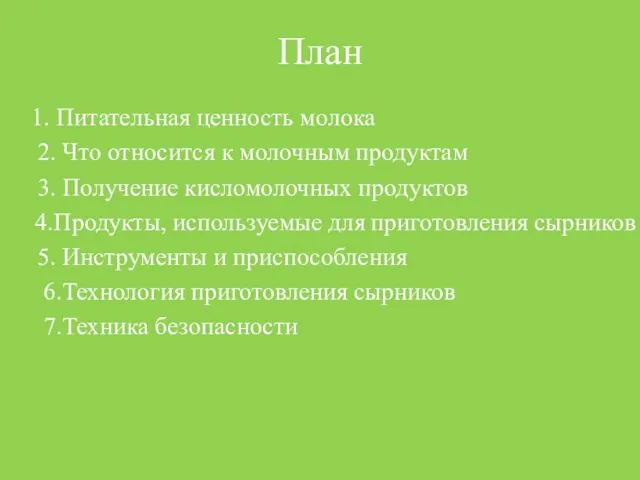 План

1. Питательная ценность молока
2. Что относится к молочным продуктам
3. Получение кисломолочных продуктов
4.Продукты, используемые для приготовления сырников
5. Инструменты и приспособления
6.Технология приготовления сырников
7.Техника безопасности